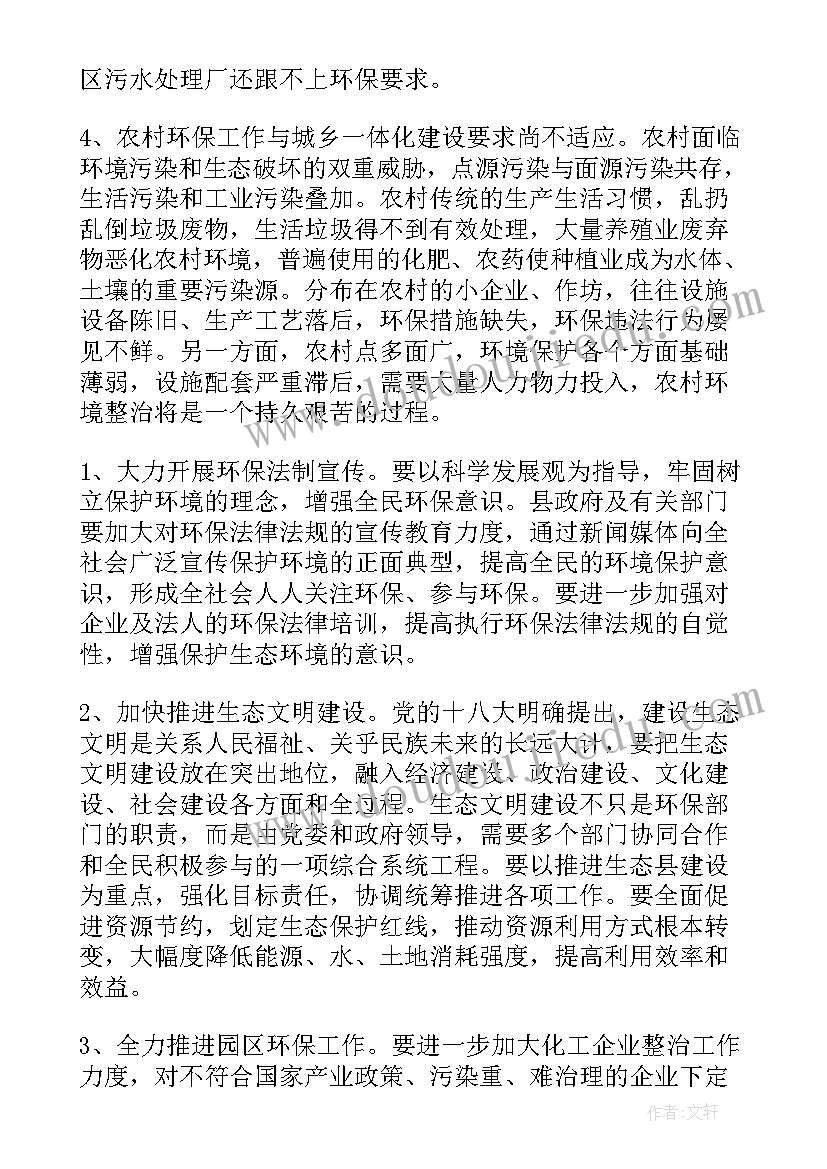 区污水处理厂还跟不上环保要求。

4、农村环保工作与城乡一体化建设要求尚不适应。农村面临环境污染和生态破坏的双重威胁，点源污染与面源污染共存，生活污染和工业污染叠加。农村传统的生产生活习惯，乱扔乱倒垃圾废物，生活垃圾得不到有效处理，大量养殖业废弃物恶化农村环境，普遍使用的化肥、农药使种植业成为水体、土壤的重要污染源。分布在农村的小企业、作坊，往往设施设备陈旧、生产工艺落后，环保措施缺失，环保违法行为屡见不鲜。另一方面，农村点多面广，环境保护各个方面基础薄弱，设施配套严重滞后，需要大量人力物力投入，农村环境整治将是一个持久艰苦的过程。

1、大力开展环保法制宣传。要以科学发展观为指导，牢固树立保护环境的理念，增强全民环保意识。县政府及有关部门要加大对环保法律法规的宣传教育力度，通过新闻媒体向全社会广泛宣传保护环境的正面典型，提高全民的环境保护意识，形成全社会人人关注环保、参与环保。要进一步加强对企业及法人的环保法律培训，提高执行环保法律法规的自觉性，增强保护生态环境的意识。

2、加快推进生态文明建设。党的十八大明确提出，建设生态文明是关系人民福祉、关乎民族未来的长远大计，要把生态文明建设放在突出地位，融入经济建设、政治建设、文化建设、社会建设各方面和全过程。生态文明建设不只是环保部门的职责，而是由党委和政府领导，需要多个部门协同合作和全民积极参与的一项综合系统工程。要以推进生态县建设为重点，强化目标责任，协调统筹推进各项工作。要全面促进资源节约，划定生态保护红线，推动资源利用方式根本转变，大幅度降低能源、水、土地消耗强度，提高利用效率和效益。

3、全力推进园区环保工作。要进一步加大化工企业整治工作力度，对不符合国家产业政策、污染重、难治理的企业下定

作者：文轩